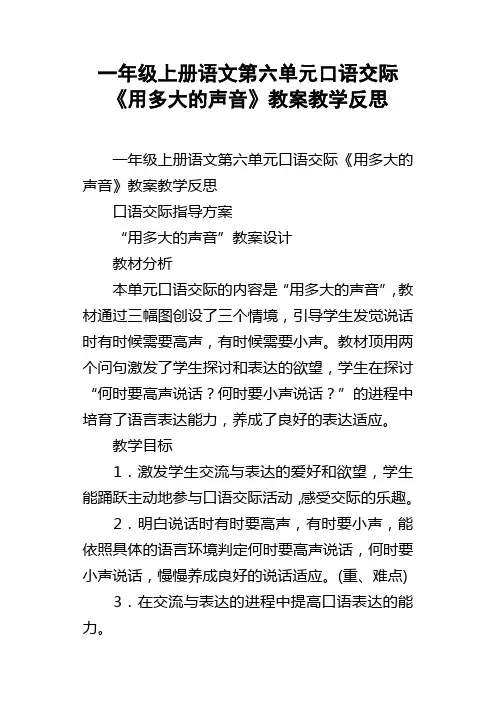 一年级上册语文第六单元口语交际《用多大的声音》教案教学反思

一年级上册语文第六单元口语交际《用多大的声音》教案教学反思

口语交际指导方案

“用多大的声音”教案设计

教材分析

本单元口语交际的内容是“用多大的声音”，教材通过三幅图创设了三个情境，引导学生发觉说话时有时候需要高声，有时候需要小声。教材顶用两个问句激发了学生探讨和表达的欲望，学生在探讨“何时要高声说话？何时要小声说话？”的进程中培育了语言表达能力，养成了良好的表达适应。

教学目标

1．激发学生交流与表达的爱好和欲望，学生能踊跃主动地参与口语交际活动，感受交际的乐趣。

2．明白说话时有时要高声，有时要小声，能依照具体的语言环境判定何时要高声说话，何时要小声说话，慢慢养成良好的说话适应。(重、难点)

3．在交流与表达的进程中提高口语表达的能力。